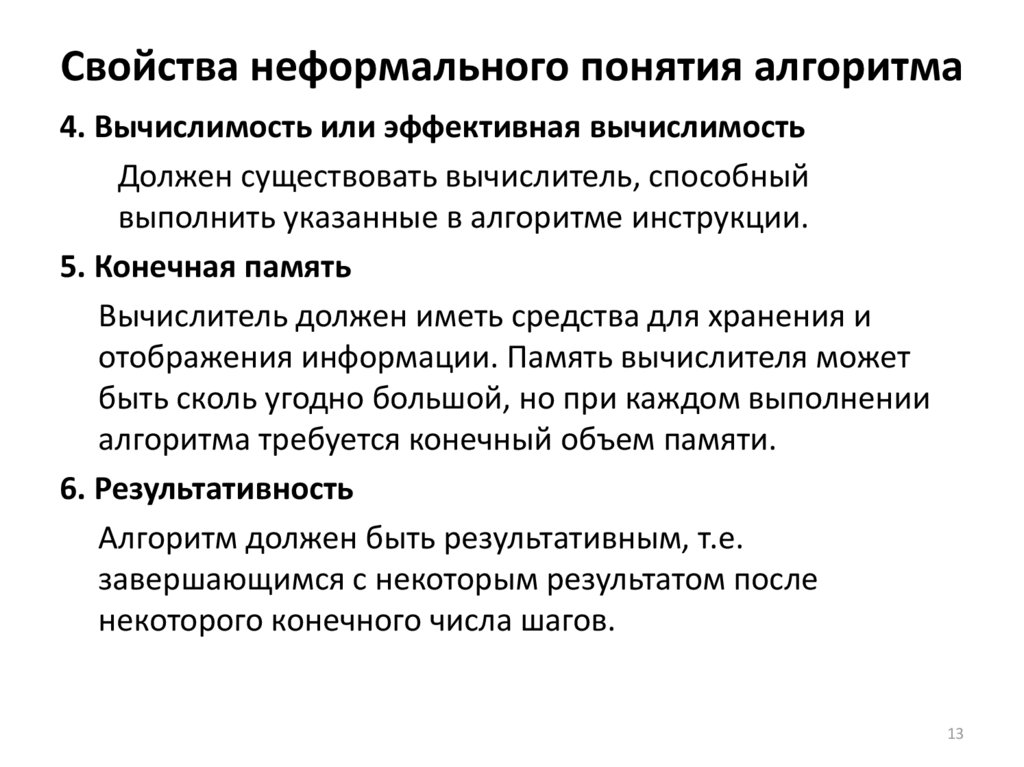 Свойства неформального понятия алгоритма

4. Вычислимость или эффективная вычислимость

Должен существовать вычислитель, способный выполнить указанные в алгоритме инструкции.

5. Конечная память

Вычислитель должен иметь средства для хранения и отображения информации. Память вычислителя может быть сколь угодно большой, но при каждом выполнении алгоритма требуется конечный объем памяти.

6. Результативность

Алгоритм должен быть результативным, т.е. завершающимся с некоторым результатом после некоторого конечного числа шагов.

13